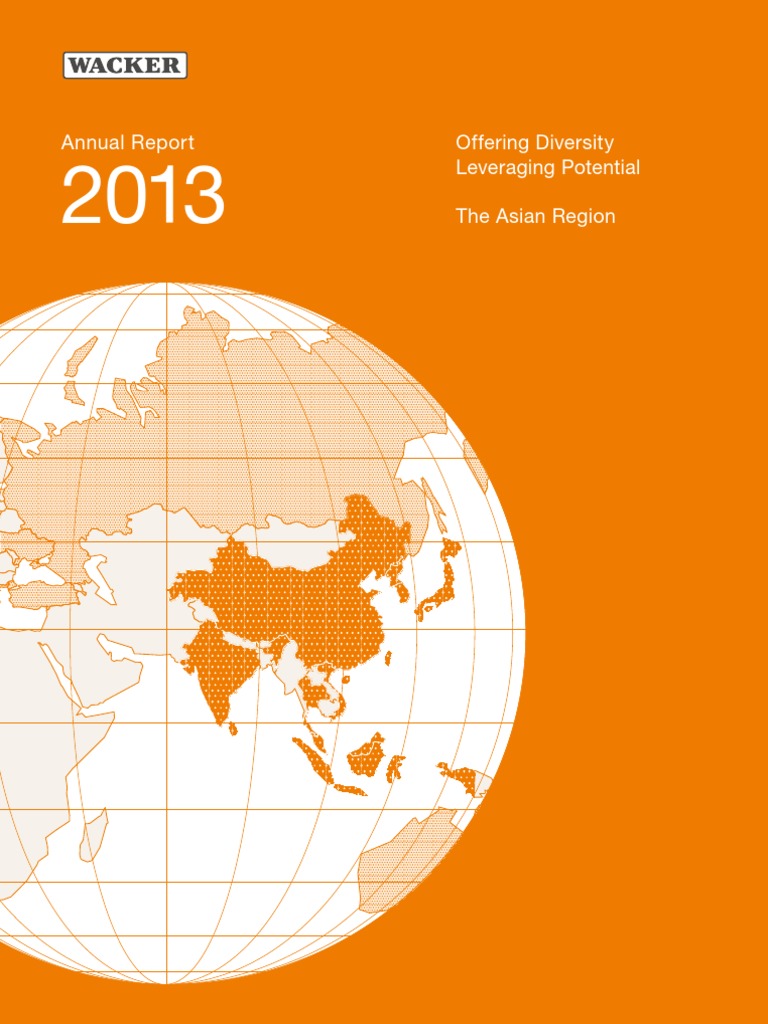 WACKER

Annual Report
2013

Offering Diversity
Leveraging Potential

The Asian Region